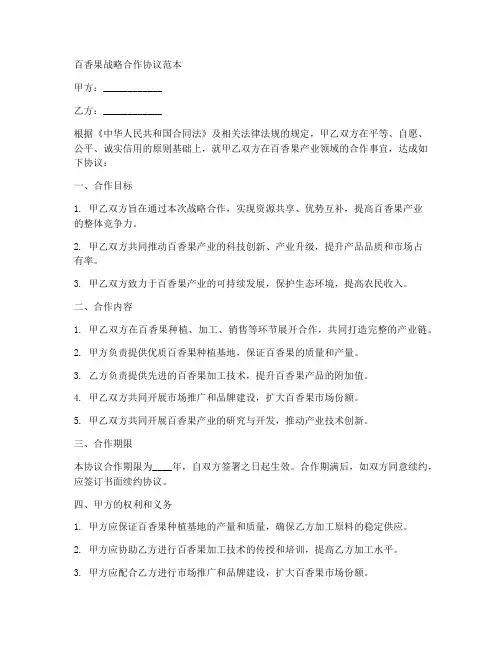 百香果战略合作协议范本

甲方：____________

乙方：____________

根据《中华人民共和国合同法》及相关法律法规的规定，甲乙双方在平等、自愿、公平、诚实信用的原则基础上，就甲乙双方在百香果产业领域的合作事宜，达成如下协议：

一、合作目标

1. 甲乙双方旨在通过本次战略合作，实现资源共享、优势互补，提高百香果产业的整体竞争力。

2. 甲乙双方共同推动百香果产业的科技创新、产业升级，提升产品品质和市场占有率。

3. 甲乙双方致力于百香果产业的可持续发展，保护生态环境，提高农民收入。

二、合作内容

1. 甲乙双方在百香果种植、加工、销售等环节展开合作，共同打造完整的产业链。

2. 甲方负责提供优质百香果种植基地，保证百香果的质量和产量。

3. 乙方负责提供先进的百香果加工技术，提升百香果产品的附加值。

4. 甲乙双方共同开展市场推广和品牌建设，扩大百香果市场份额。

5. 甲乙双方共同开展百香果产业的研究与开发，推动产业技术创新。

三、合作期限

本协议合作期限为____年，自双方签署之日起生效。合作期满后，如双方同意续约，应签订书面续约协议。

四、甲方的权利和义务

1. 甲方应保证百香果种植基地的产量和质量，确保乙方加工原料的稳定供应。

2. 甲方应协助乙方进行百香果加工技术的传授和培训，提高乙方加工水平。

3. 甲方应配合乙方进行市场推广和品牌建设，扩大百香果市场份额。